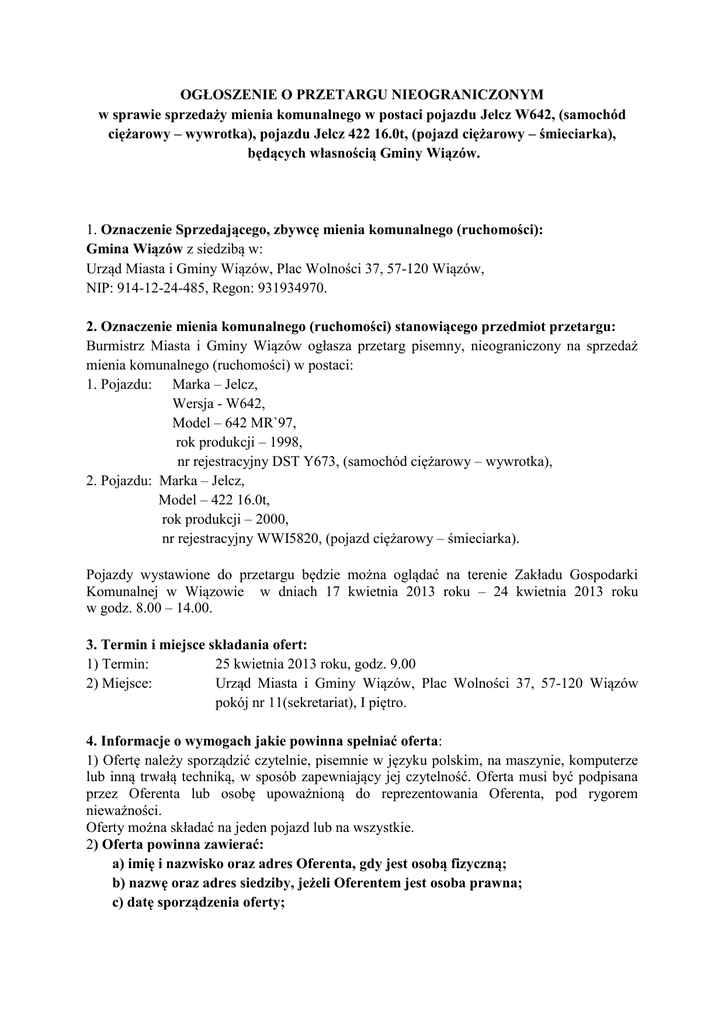 OGŁOSZENIE O PRZETARGU NIEOGRANICZONYM
w sprawie sprzedaży mienia komunalnego w postaci pojazdu Jelcz W642, (samochód ciężarowy – wywrotka), pojazdu Jelcz 422 16.0t, (pojazd ciężarowy – śmieciarka), będących własnością Gminy Wiązów.

1. Oznaczenie Sprzedającego, zbywcę mienia komunalnego (ruchomości):
Gmina Wiązów z siedzibą w:
Urząd Miasta i Gminy Wiązów, Plac Wolności 37, 57-120 Wiązów,
NIP: 914-12-24-485, Regon: 931934970.

2. Oznaczenie mienia komunalnego (ruchomości) stanowiącego przedmiot przetargu:
Burmistrz Miasta i Gminy Wiązów ogłasza przetarg pisemny, nieograniczony na sprzedaż mienia komunalnego (ruchomości) w postaci:
1. Pojazdu: Marka – Jelcz,
Wersja - W642,
Model – 642 MR`97,
rok produkcji – 1998,
nr rejestracyjny DST Y673, (samochód ciężarowy – wywrotka),
2. Pojazdu: Marka – Jelcz,
Model – 422 16.0t,
rok produkcji – 2000,
nr rejestracyjny WWI5820, (pojazd ciężarowy – śmieciarka).

Pojazdy wystawione do przetargu będzie można oglądać na terenie Zakładu Gospodarki Komunalnej w Wiązowie w dniach 17 kwietnia 2013 roku – 24 kwietnia 2013 roku w godz. 8.00 – 14.00.

3. Termin i miejsce składania ofert:
1) Termin: 25 kwietnia 2013 roku, godz. 9.00
2) Miejsce: Urząd Miasta i Gminy Wiązów, Plac Wolności 37, 57-120 Wiązów pokój nr 11(sekretariat), I piętro.

4. Informacje o wymogach jakie powinna spełniać oferta:
1) Ofertę należy sporządzić czytelnie, pisemnie w języku polskim, na maszynie, komputerze lub inną trwałą techniką, w sposób zapewniający jej czytelność. Oferta musi być podpisana przez Oferenta lub osobę upoważnioną do reprezentowania Oferenta, pod rygorem nieważności.
Oferty można składać na jeden pojazd lub na wszystkie.
2) Oferta powinna zawierać:
a) imię i nazwisko oraz adres Oferenta, gdy jest osobą fizyczną;
b) nazwę oraz adres siedziby, jeżeli Oferentem jest osoba prawna;
c) datę sporządzenia oferty;